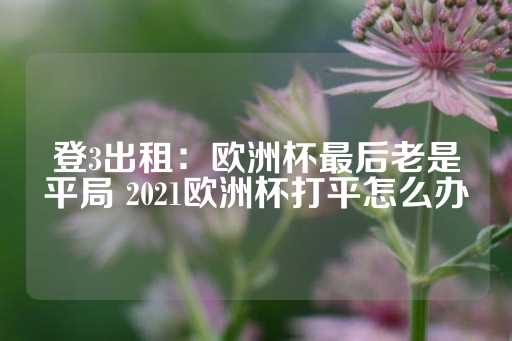 登3出租：欧洲杯最后老是平局 2021欧洲杯打平怎么办